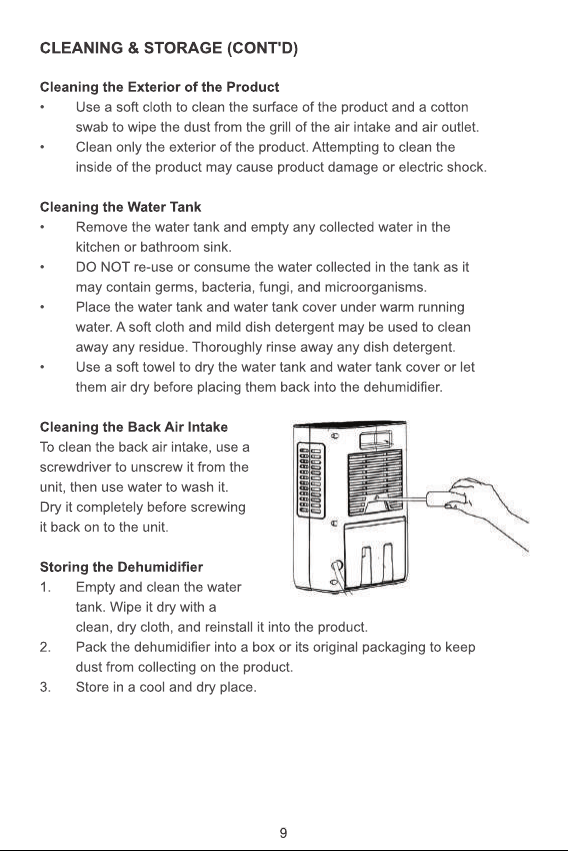 CLEANING & STORAGE (CONT'D)

Cleaning the Exterior of the Product
• Use a soft cloth to clean the surface of the product and a cotton swab to wipe the dust from the grill of the air intake and air outlet.
• Clean only the exterior of the product. Attempting to clean the inside of the product may cause product damage or electric shock.

Cleaning the Water Tank
• Remove the water tank and empty any collected water in the kitchen or bathroom sink.
• DO NOT re-use or consume the water collected in the tank as it may contain germs, bacteria, fungi, and microorganisms.
• Place the water tank and water tank cover under warm running water. A soft cloth and mild dish detergent may be used to clean away any residue. Thoroughly rinse away any dish detergent.
• Use a soft towel to dry the water tank and water tank cover or let them air dry before placing them back into the dehumidifier.

Cleaning the Back Air Intake
To clean the back air intake, use a screwdriver to unscrew it from the unit, then use water to wash it. Dry it completely before screwing it back on to the unit.

Storing the Dehumidifier
1. Empty and clean the water tank. Wipe it dry with a clean, dry cloth, and reinstall it into the product.
2. Pack the dehumidifier into a box or its original packaging to keep dust from collecting on the product.
3. Store in a cool and dry place.

9